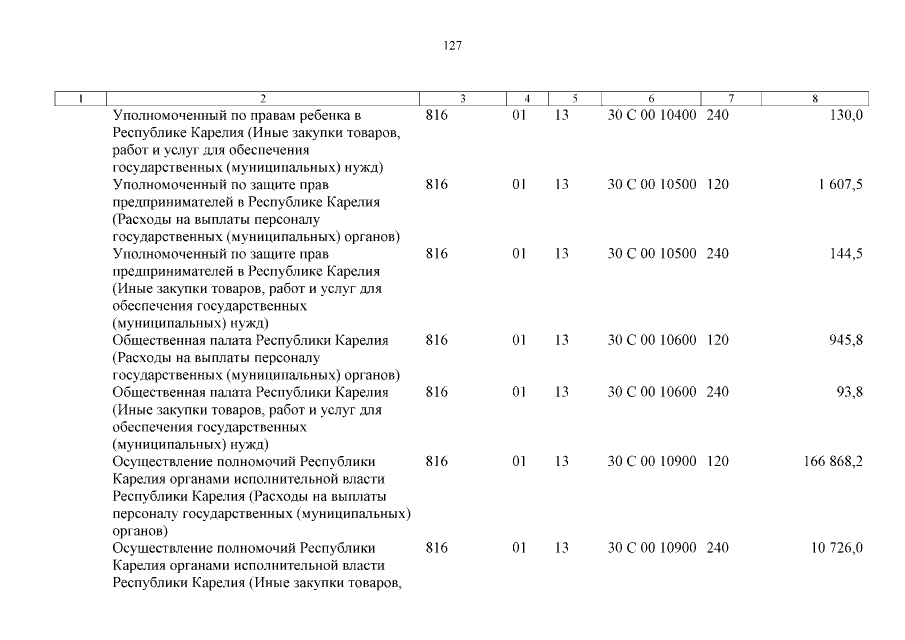 127

| 1 | 2 | 3 | 4 | 5 | 6 | 7 | 8 |
|---|---|---|---|---|---|---|---|
| | Уполномоченный по правам ребенка в Республике Карелия (Иные закупки товаров, работ и услуг для обеспечения государственных (муниципальных) нужд) | 816 | 01 | 13 | 30 С 00 10400 | 240 | 130,0 |
| | Уполномоченный по защите прав предпринимателей в Республике Карелия (Расходы на выплаты персоналу государственных (муниципальных) органов) | 816 | 01 | 13 | 30 С 00 10500 | 120 | 1 607,5 |
| | Уполномоченный по защите прав предпринимателей в Республике Карелия (Иные закупки товаров, работ и услуг для обеспечения государственных (муниципальных) нужд) | 816 | 01 | 13 | 30 С 00 10500 | 240 | 144,5 |
| | Общественная палата Республики Карелия (Расходы на выплаты персоналу государственных (муниципальных) органов) | 816 | 01 | 13 | 30 С 00 10600 | 120 | 945,8 |
| | Общественная палата Республики Карелия (Иные закупки товаров, работ и услуг для обеспечения государственных (муниципальных) нужд) | 816 | 01 | 13 | 30 С 00 10600 | 240 | 93,8 |
| | Осуществление полномочий Республики Карелия органами исполнительной власти Республики Карелия (Расходы на выплаты персоналу государственных (муниципальных) органов) | 816 | 01 | 13 | 30 С 00 10900 | 120 | 166 868,2 |
| | Осуществление полномочий Республики Карелия органами исполнительной власти Республики Карелия (Иные закупки товаров, | 816 | 01 | 13 | 30 С 00 10900 | 240 | 10 726,0 |